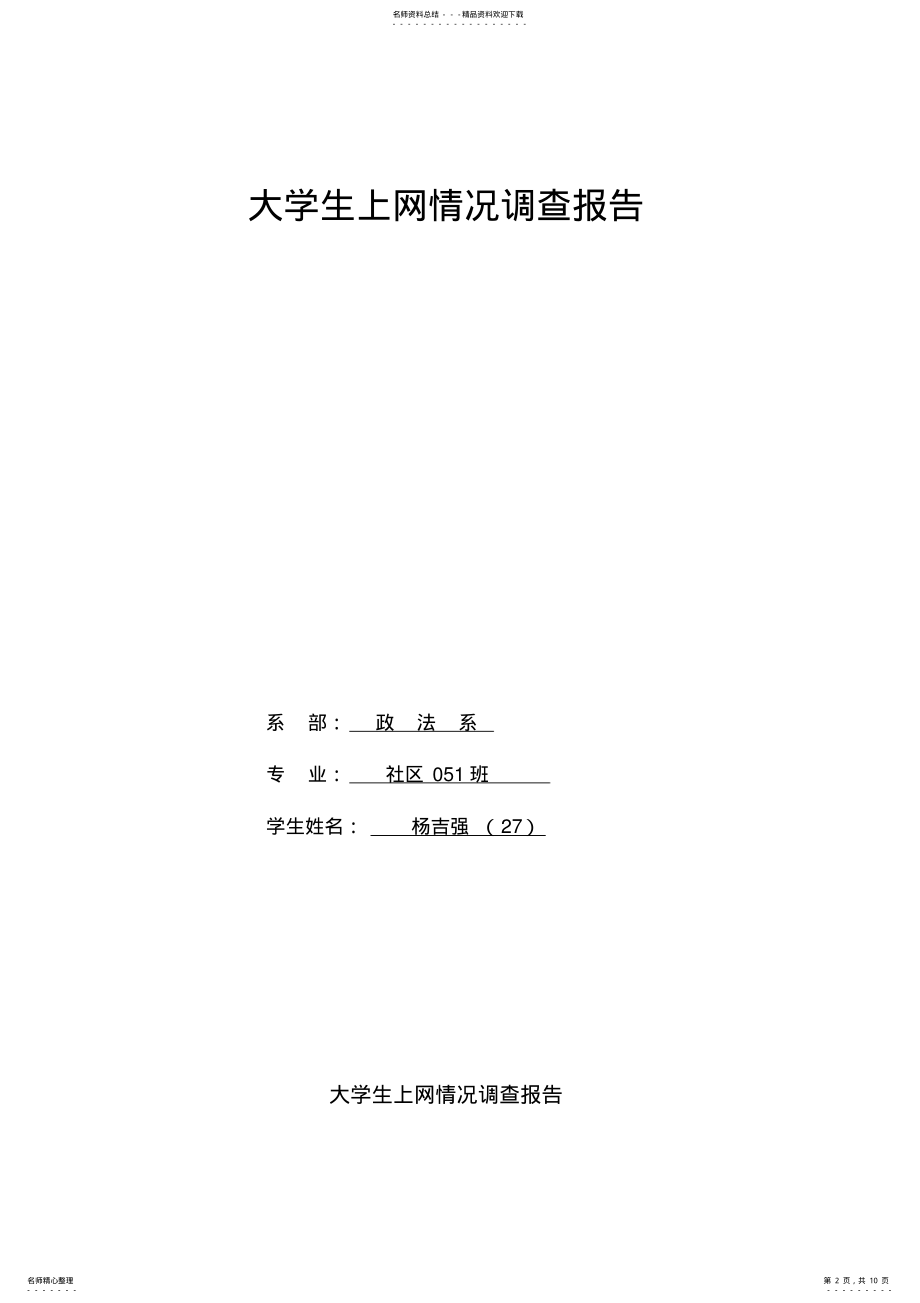 名师资料总结 - - -精品资料欢迎下载

大学生上网情况调查报告

系　部：　政　法　系

专　业：　社区 051 班

学生姓名：　杨吉强 （27）

大学生上网情况调查报告

名师精心整理

第 2 页，共 10 页